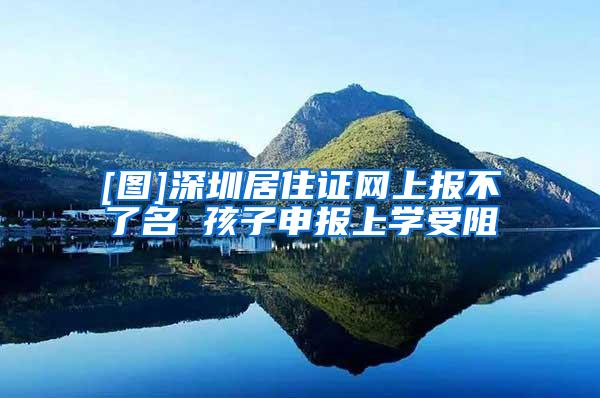 [图]深圳居住证网上报不了名 孩子申报上学受阻